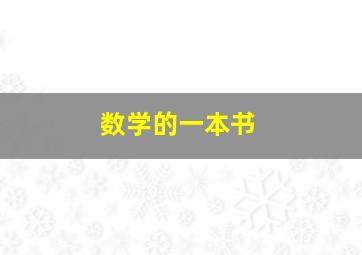 数学的一本书